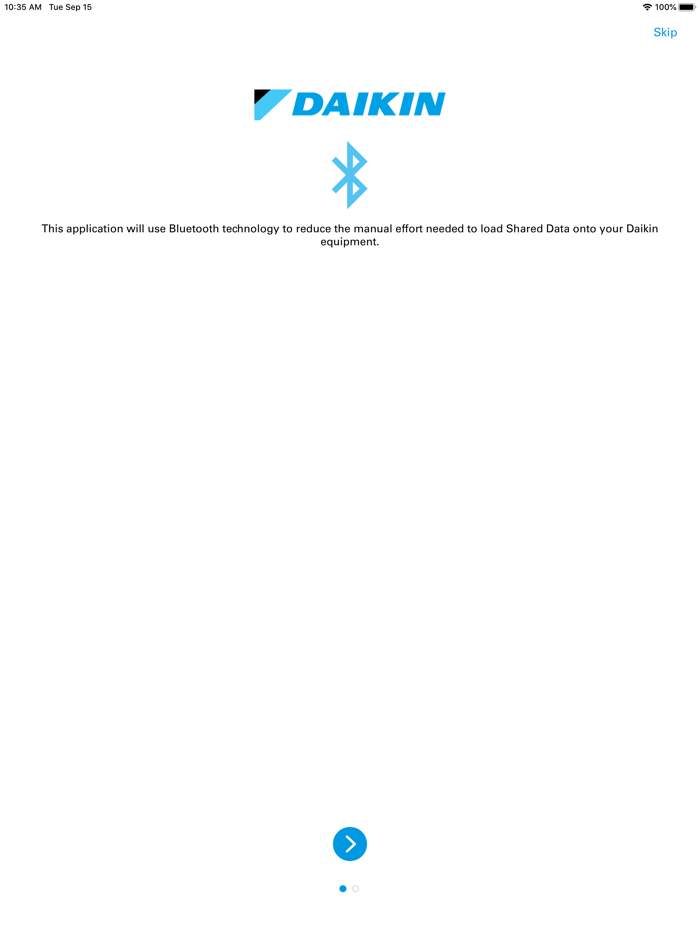 10:35 AM Tue Sep 15

100%

Skip

DAIKIN

This application will use Bluetooth technology to reduce the manual effort needed to load Shared Data onto your Daikin equipment.